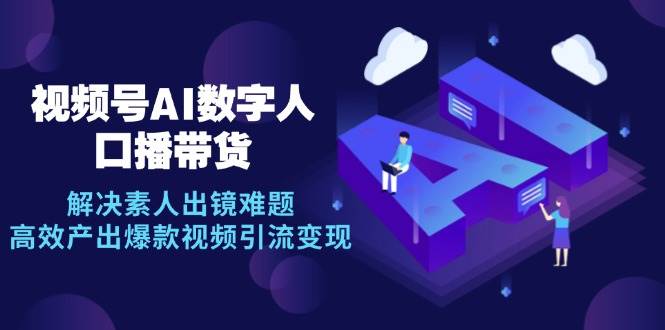 视频号AI数字人
口播带货

解决素人出镜难题
高效产出爆款视频引流变现